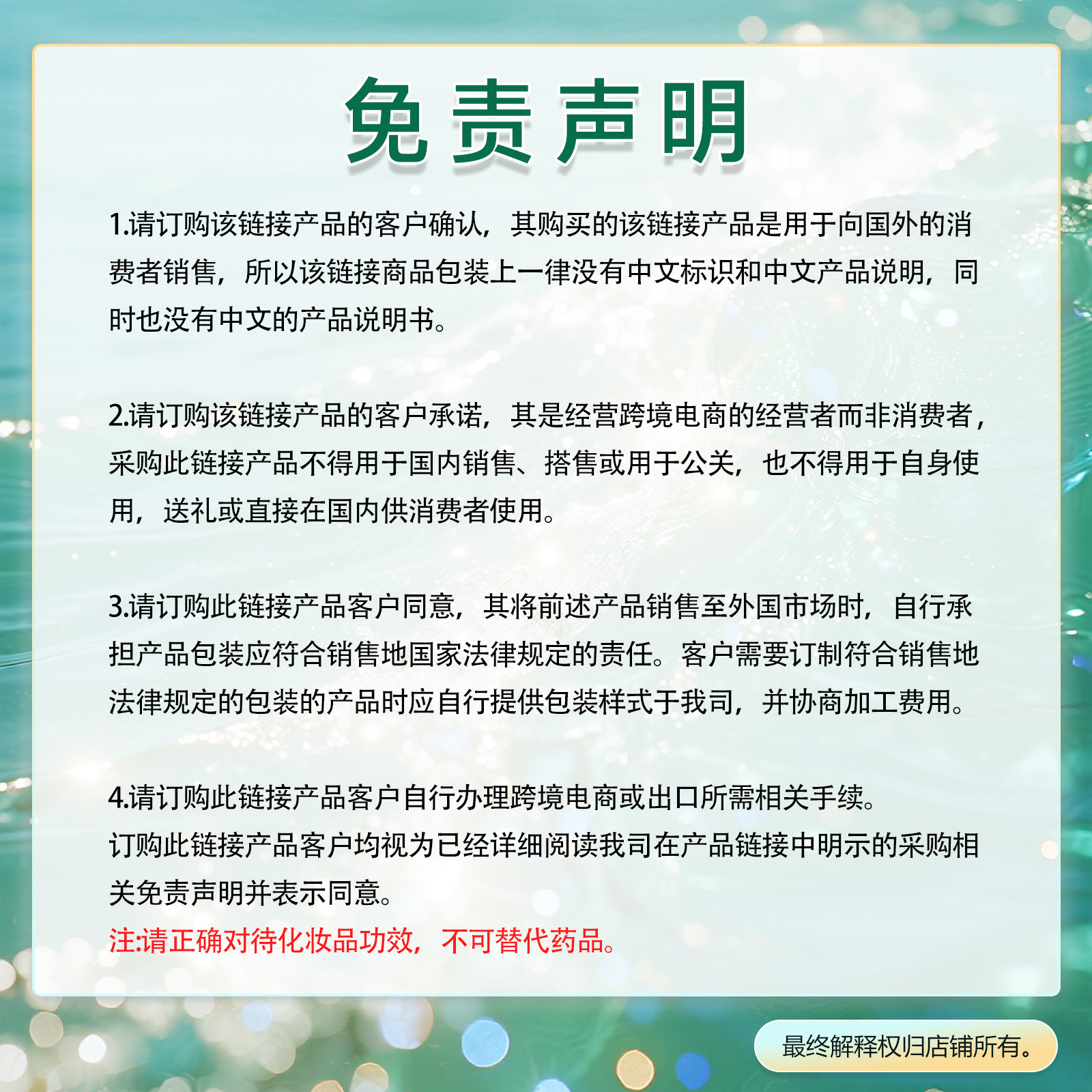 免责声明

1.请订购该链接产品的客户确认，其购买的该链接产品是用于向国外的消费者销售，所以该链接商品包装上一律没有中文标识和中文产品说明，同时也没有中文的产品说明书。

2.请订购该链接产品的客户承诺，其是经营跨境电商的经营者而非消费者，采购此链接产品不得用于国内销售、搭售或用于公关，也不得用于自身使用，送礼或直接在国内供消费者使用。

3.请订购此链接产品客户同意，其将前述产品销售至外国市场时，自行承担产品包装应符合销售地国家法律规定的责任。客户需要订制符合销售地法律规定的包装的产品时应自行提供包装样式于我司，并协商加工费用。

4.请订购此链接产品客户自行办理跨境电商或出口所需相关手续。
订购此链接产品客户均视为已经详细阅读我司在产品链接中明示的采购相关免责声明并表示同意。
注:请正确对待化妆品功效，不可替代药品。

最终解释权归店铺所有。